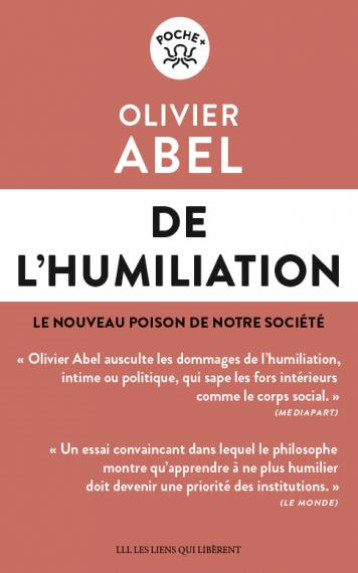 POCHE+

OLIVIER
ABEL

DE
L'HUMILIATION

LE NOUVEAU POISON DE NOTRE SOCIÉTÉ

« Olivier Abel ausculte les dommages de l'humiliation, intime ou politique, qui sape les fors intérieurs comme le corps social. »
(MEDIAPART)

« Un essai convaincant dans lequel le philosophe montre qu'apprendre à ne plus humilier doit devenir une priorité des institutions. »
(LE MONDE)

LLL LES LIENS QUI LIBÈRENT